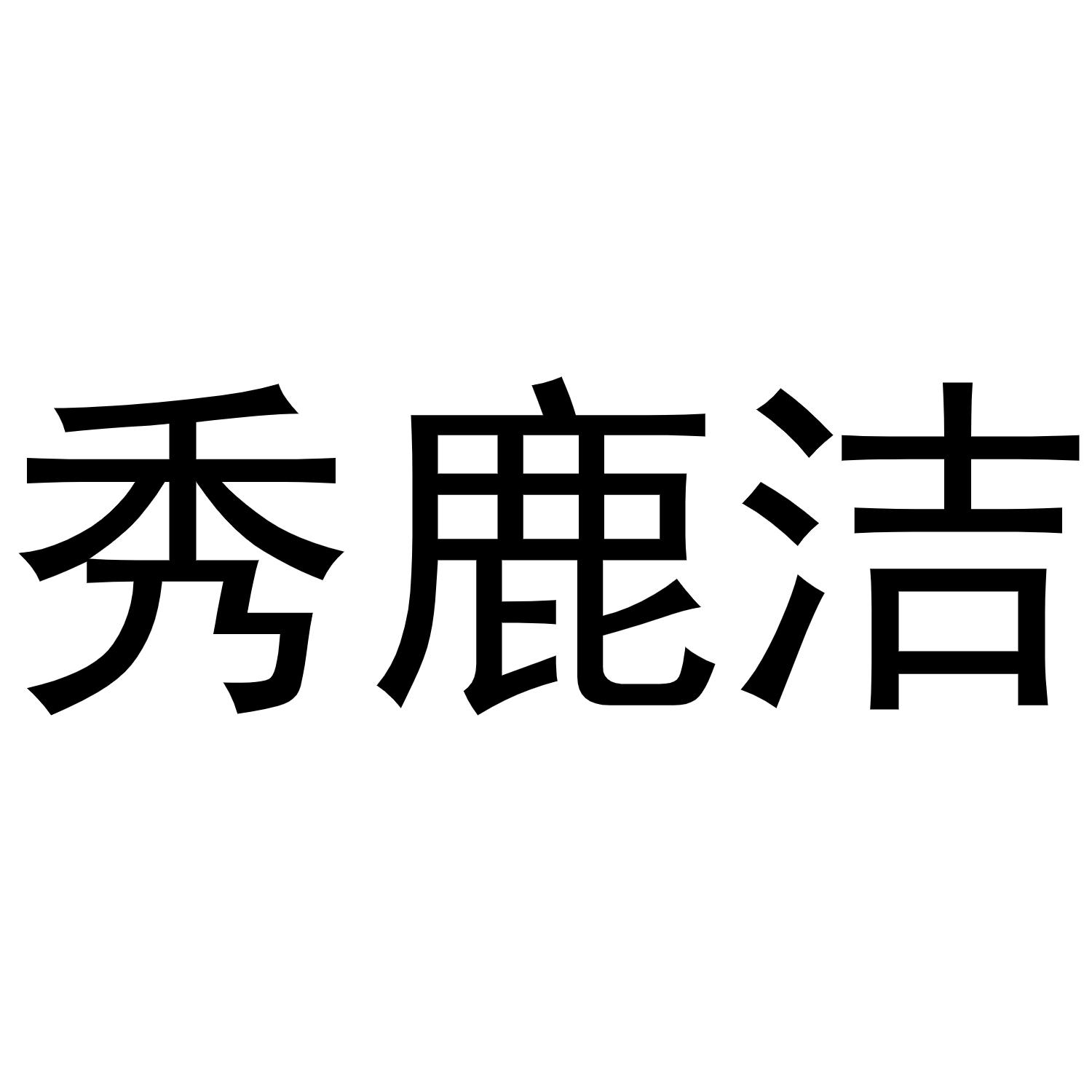 秀鹿洁